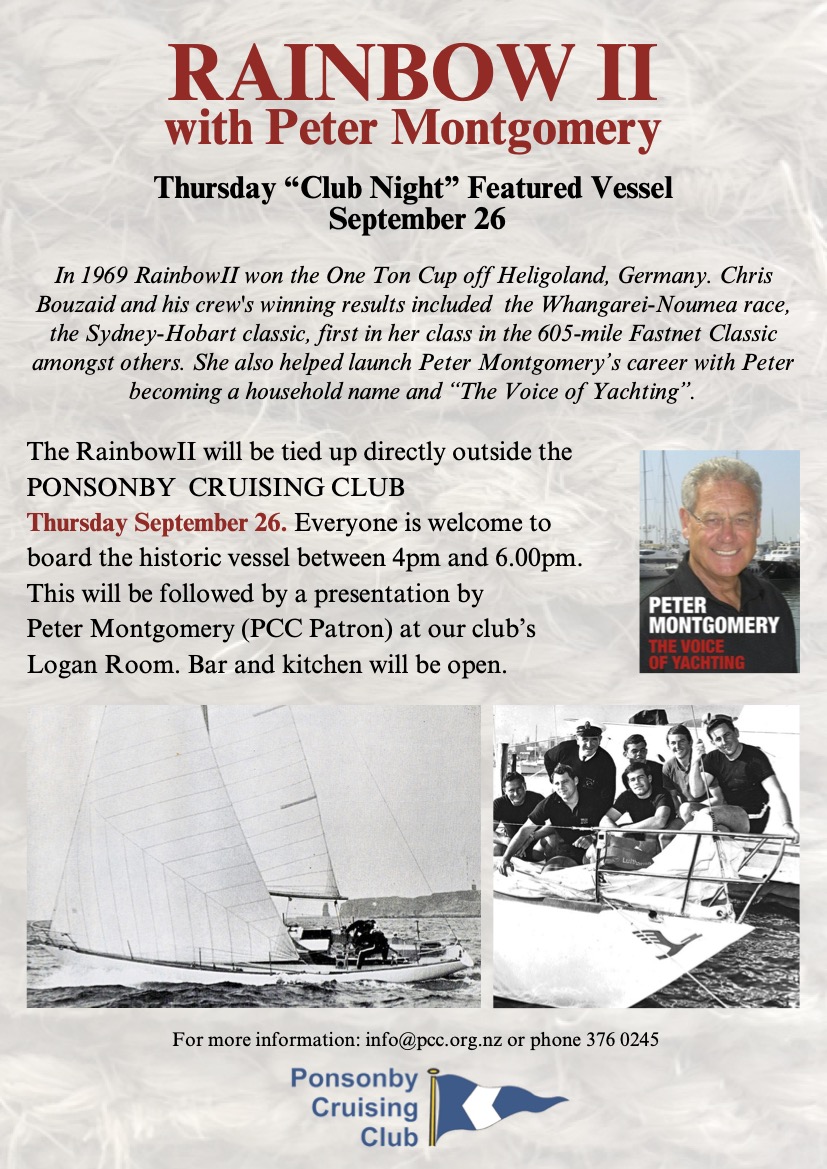 RAINBOW II
with Peter Montgomery

Thursday "Club Night" Featured Vessel
September 26

In 1969 RainbowII won the One Ton Cup off Heligoland, Germany. Chris Bouzaid and his crew's winning results included the Whangarei-Noumea race, the Sydney-Hobart classic, first in her class in the 605-mile Fastnet Classic amongst others. She also helped launch Peter Montgomery's career with Peter becoming a household name and "The Voice of Yachting".

The RainbowII will be tied up directly outside the PONSONBY CRUISING CLUB Thursday September 26. Everyone is welcome to board the historic vessel between 4pm and 6.00pm. This will be followed by a presentation by Peter Montgomery (PCC Patron) at our club's Logan Room. Bar and kitchen will be open.

PETER MONTGOMERY
THE VOICE OF YACHTING

For more information: info@pcc.org.nz or phone 376 0245

Ponsonby
Cruising
Club